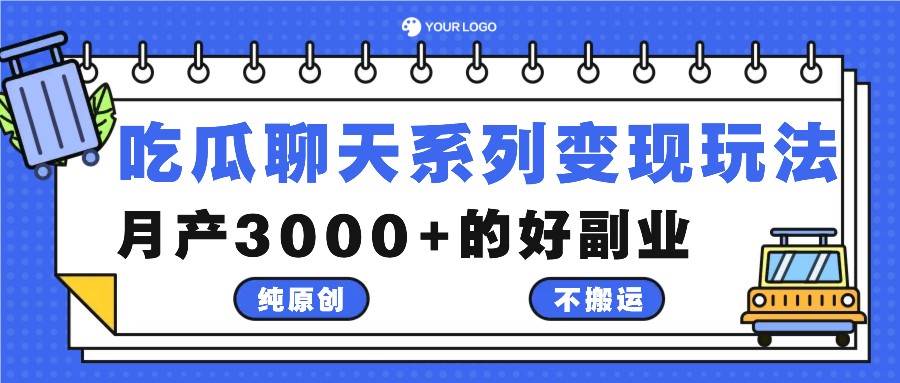 YOUR LOGO

吃瓜聊天系列变现玩法

月产3000+的好副业

纯原创

不搬运